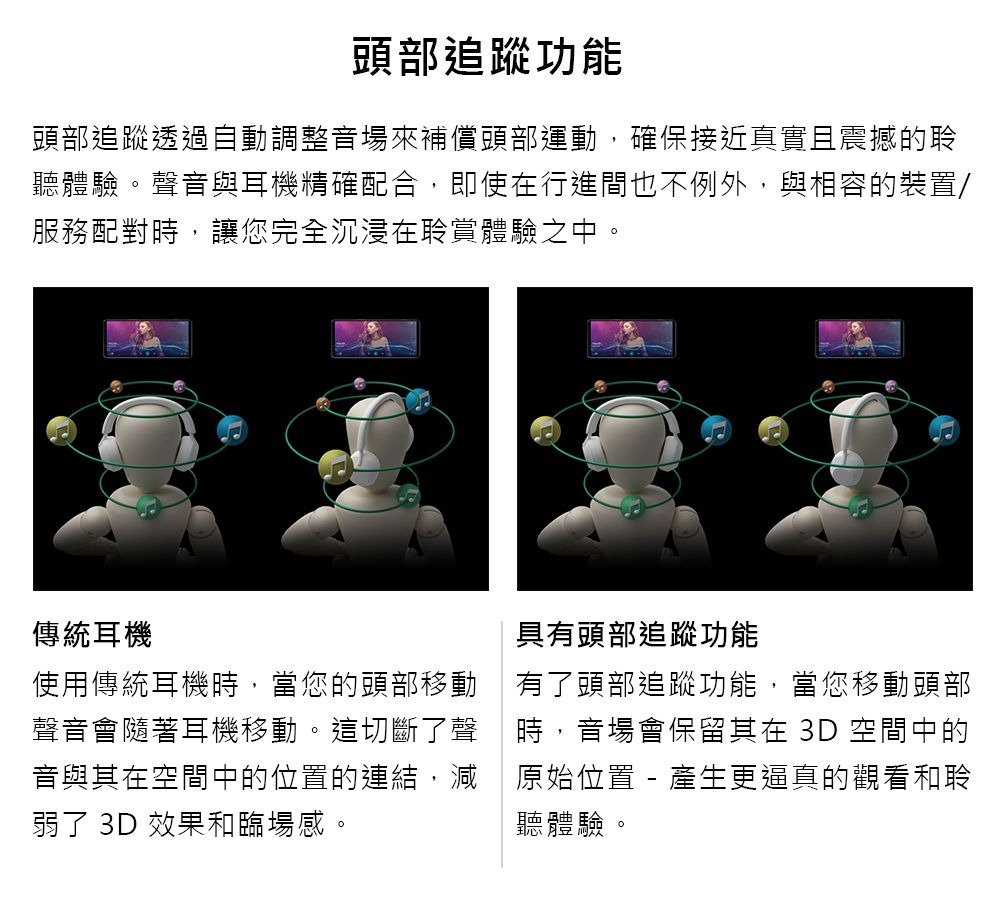 頭部追蹤功能

頭部追蹤透過自動調整音場來補償頭部運動，確保接近真實且震撼的聆聽體驗。聲音與耳機精確配合，即使在行進間也不例外，與相容的裝置/服務配對時，讓您完全沉浸在聆賞體驗之中。

傳統耳機

使用傳統耳機時，當您的頭部移動聲音會隨著耳機移動。這切斷了聲音與其在空間中的位置的連結，減弱了3D效果和臨場感。

具有頭部追蹤功能

有了頭部追蹤功能，當您移動頭部時，音場會保留其在3D空間中的原始位置 - 產生更逼真的觀看和聆聽體驗。